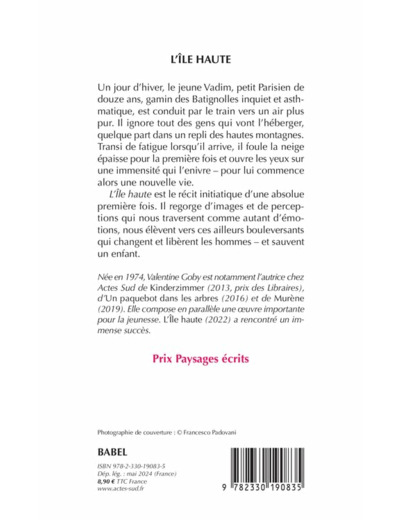 L'ÎLE HAUTE

Un jour d'hiver, le jeune Vadim, petit Parisien de douze ans, gamin des Batignolles inquiet et asthmatique, est conduit par le train vers un air plus pur. Il ignore tout des gens qui vont l'héberger, quelque part dans un repli des hautes montagnes. Transi de fatigue lorsqu'il arrive, il foule la neige épaisse pour la première fois et ouvre les yeux sur une immensité qui l'enivre – pour lui commence alors une nouvelle vie.

L'Île haute est le récit initiatique d'une absolue première fois. Il regorge d'images et de perceptions qui nous traversent comme autant d'émotions, nous élèvent vers ces ailleurs bouleversants qui changent et libèrent les hommes – et sauvent un enfant.

Née en 1974, Valentine Goby est notamment l'autrice chez Actes Sud de Kinderzimmer (2013, prix des Libraires), d'Un paquebot dans les arbres (2016) et de Murène (2019). Elle compose en parallèle une œuvre importante pour la jeunesse. L'Île haute (2022) a rencontré un immense succès.

Prix Paysages écrits

Photographie de couverture : © Francesco Padovani

BABEL

ISBN 978-2-330-19083-5
Dép. lég. : mai 2024 (France)
8,90 € TTC France
www.actes-sud.fr

9 782330 190835